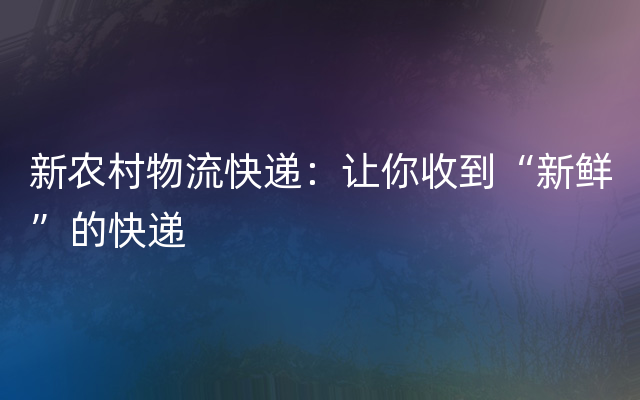 新农村物流快递：让你收到“新鲜”的快递